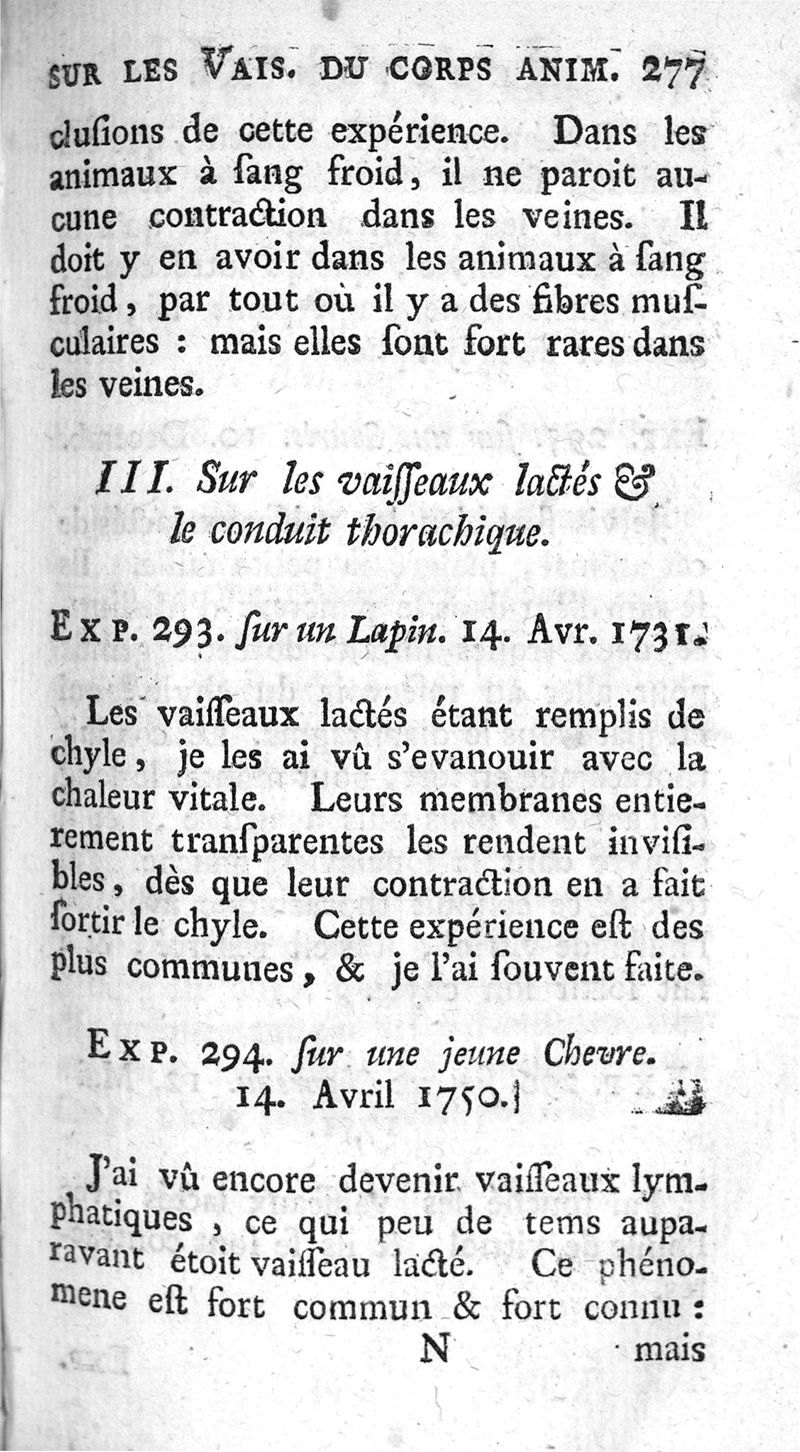 SUR LES VAIS. DU CORPS ANIM. 277

clusions de cette expérience. Dans les animaux à ſang froid, il ne paroit aucune contraction dans les veines. Il doit y en avoir dans les animaux à ſang froid, par tout où il y a des fibres muſculaires : mais elles ſont fort rares dans les veines.

III. Sur les vaiſſeaux lactés & le conduit thorachique.

EXP. 293. ſur un Lapin. 14. Avr. 1731.

Les vaiſſeaux lactés étant remplis de chyle, je les ai vû s'evanouir avec la chaleur vitale. Leurs membranes entierement tranſparentes les rendent inviſibles, dès que leur contraction en a fait ſortir le chyle. Cette expérience eſt des plus communes, & je l'ai ſouvent faite.

EXP. 294. ſur une jeune Chevre. 14. Avril 1750.]

J'ai vû encore devenir vaiſſeaux lymphatiques, ce qui peu de tems auparavant étoit vaiſſeau lacté. Ce phénomene eſt fort commun & fort connu :

N mais